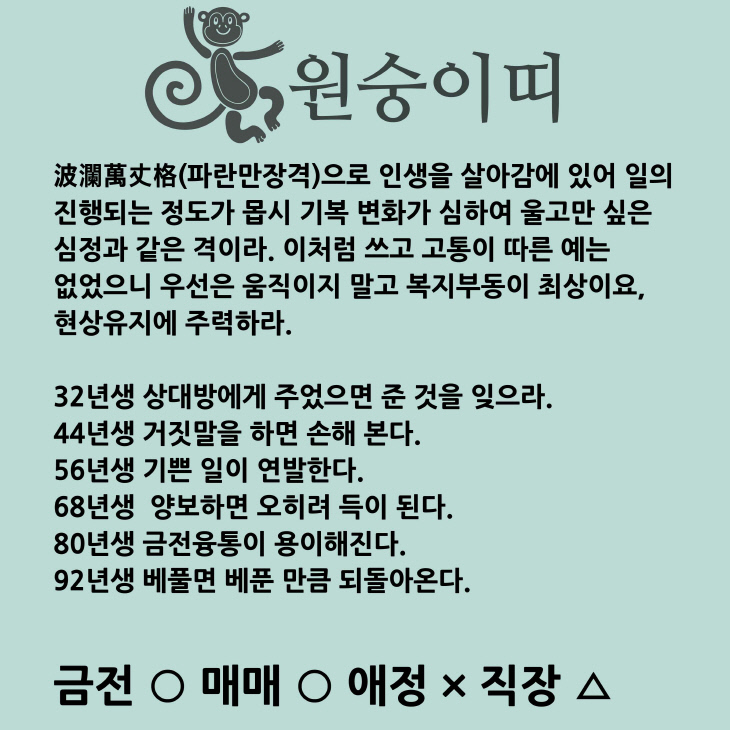 원숭이띠

波瀾萬丈格(파란만장격)으로 인생을 살아감에 있어 일의 진행되는 정도가 몹시 기복 변화가 심하여 울고만 싶은 심정과 같은 격이라. 이처럼 쓰고 고통이 따른 예는 없었으니 우선은 움직이지 말고 복지부동이 최상이요, 현상유지에 주력하라.

32년생 상대방에게 주었으면 준 것을 잊으라.
44년생 거짓말을 하면 손해 본다.
56년생 기쁜 일이 연발한다.
68년생 양보하면 오히려 득이 된다.
80년생 금전융통이 용이해진다.
92년생 베풀면 베푼 만큼 되돌아온다.

금전 ○ 매매 ○ 애정 × 직장 △